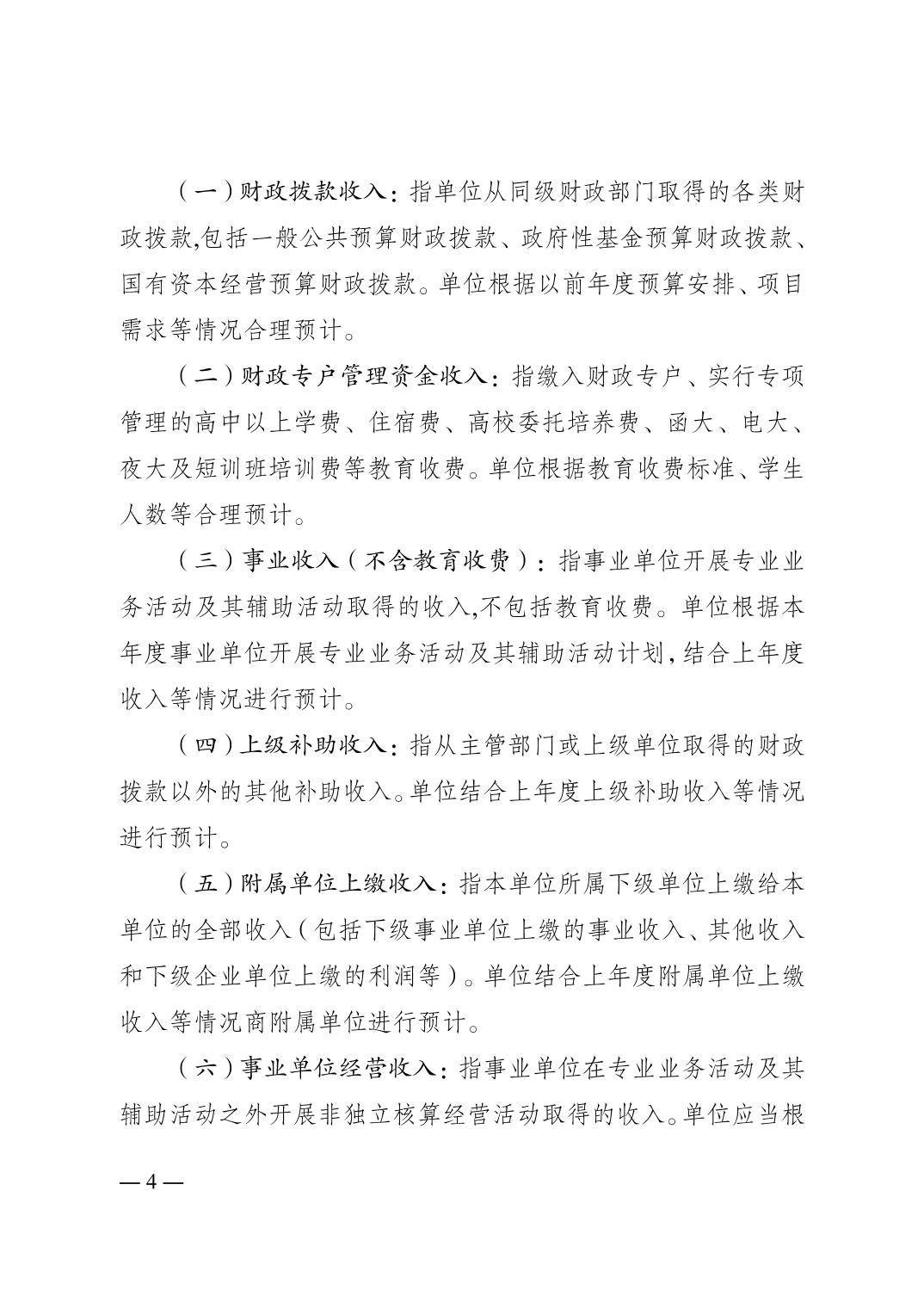 （一）财政拨款收入：指单位从同级财政部门取得的各类财政拨款,包括一般公共预算财政拨款、政府性基金预算财政拨款、国有资本经营预算财政拨款。单位根据以前年度预算安排、项目需求等情况合理预计。

（二）财政专户管理资金收入：指缴入财政专户、实行专项管理的高中以上学费、住宿费、高校委托培养费、函大、电大、夜大及短训班培训费等教育收费。单位根据教育收费标准、学生人数等合理预计。

（三）事业收入（不含教育收费）：指事业单位开展专业业务活动及其辅助活动取得的收入,不包括教育收费。单位根据本年度事业单位开展专业业务活动及其辅助活动计划,结合上年度收入等情况进行预计。

（四）上级补助收入：指从主管部门或上级单位取得的财政拨款以外的其他补助收入。单位结合上年度上级补助收入等情况进行预计。

（五）附属单位上缴收入：指本单位所属下级单位上缴给本单位的全部收入（包括下级事业单位上缴的事业收入、其他收入和下级企业单位上缴的利润等）。单位结合上年度附属单位上缴收入等情况商附属单位进行预计。

（六）事业单位经营收入：指事业单位在专业业务活动及其辅助活动之外开展非独立核算经营活动取得的收入。单位应当根

— 4 —